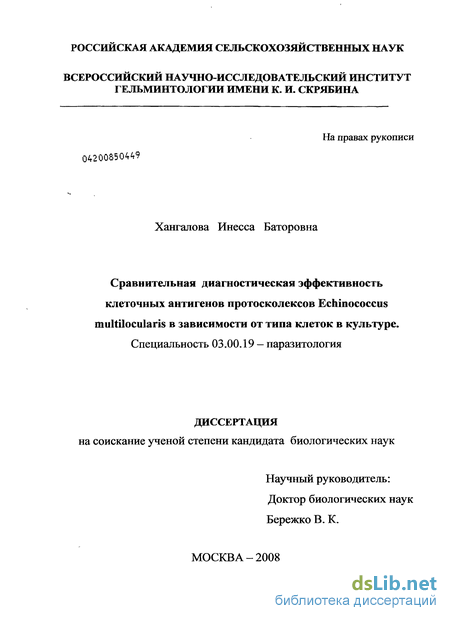 РОССИЙСКАЯ АКАДЕМИЯ СЕЛЬСКОХОЗЯЙСТВЕННЫХ НАУК

ВСЕРОССИЙСКИЙ НАУЧНО-ИССЛЕДОВАТЕЛЬСКИЙ ИНСТИТУТ ГЕЛЬМИНТОЛОГИИ ИМЕНИ К. И. СКРЯБИНА

На правах рукописи

04200850449

Хангалова Инесса Баторовна

Сравнительная диагностическая эффективность клеточных антигенов протосколексов Echinococcus multilocularis в зависимости от типа клеток в культуре.

Специальность 03.00.19 – паразитология

ДИССЕРТАЦИЯ

на соискание ученой степени кандидата биологических наук

Научный руководитель:
Доктор биологических наук
Бережко В. К.

МОСКВА – 2008

dsLib.net
библиотека диссертаций